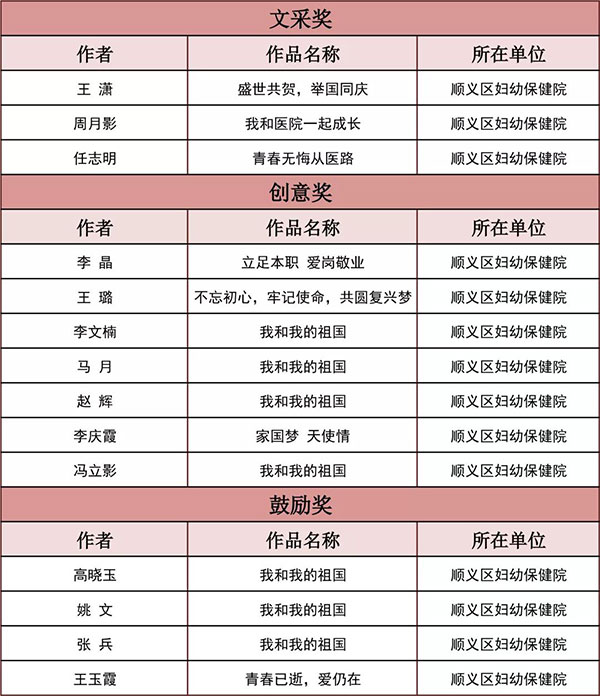 文采奖

| 作者 | 作品名称 | 所在单位 |
|---|---|---|
| 王 潇 | 盛世共贺，举国同庆 | 顺义区妇幼保健院 |
| 周月影 | 我和医院一起成长 | 顺义区妇幼保健院 |
| 任志明 | 青春无悔从医路 | 顺义区妇幼保健院 |

创意奖

| 作者 | 作品名称 | 所在单位 |
|---|---|---|
| 李 晶 | 立足本职 爱岗敬业 | 顺义区妇幼保健院 |
| 王 璐 | 不忘初心，牢记使命，共圆复兴梦 | 顺义区妇幼保健院 |
| 李文楠 | 我和我的祖国 | 顺义区妇幼保健院 |
| 马 月 | 我和我的祖国 | 顺义区妇幼保健院 |
| 赵 辉 | 我和我的祖国 | 顺义区妇幼保健院 |
| 李庆霞 | 家国梦 天使情 | 顺义区妇幼保健院 |
| 冯立影 | 我和我的祖国 | 顺义区妇幼保健院 |

鼓励奖

| 作者 | 作品名称 | 所在单位 |
|---|---|---|
| 高晓玉 | 我和我的祖国 | 顺义区妇幼保健院 |
| 姚 文 | 我和我的祖国 | 顺义区妇幼保健院 |
| 张 兵 | 我和我的祖国 | 顺义区妇幼保健院 |
| 王玉霞 | 青春已逝，爱仍在 | 顺义区妇幼保健院 |